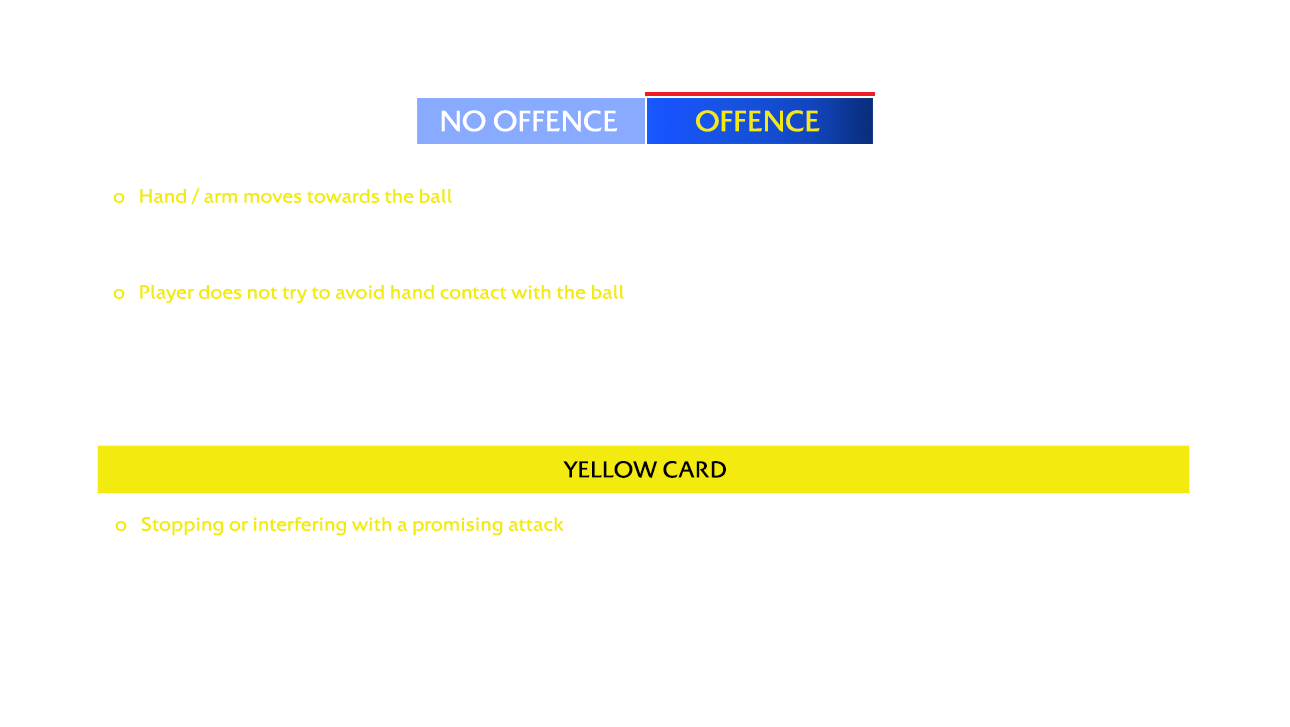 NO OFFENCE OFFENCE

o Hand / arm moves towards the ball

o Player does not try to avoid hand contact with the ball

YELLOW CARD

o Stopping or interfering with a promising attack